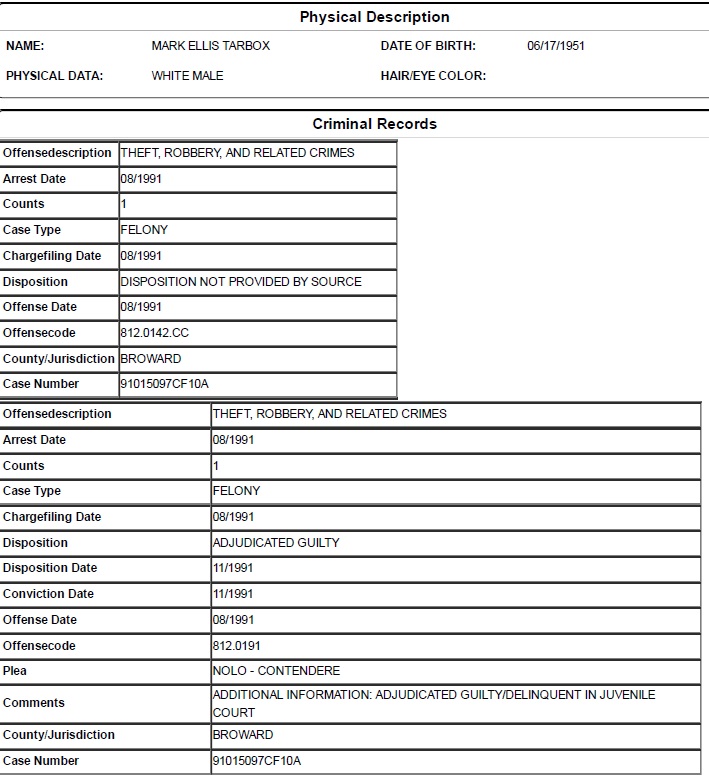 Physical Description

NAME: MARK ELLIS TARBOX DATE OF BIRTH: 06/17/1951

PHYSICAL DATA: WHITE MALE HAIR/EYE COLOR:

Criminal Records

| Offensedescription | THEFT, ROBBERY, AND RELATED CRIMES |
|---|---|
| Arrest Date | 08/1991 |
| Counts | 1 |
| Case Type | FELONY |
| Chargefiling Date | 08/1991 |
| Disposition | DISPOSITION NOT PROVIDED BY SOURCE |
| Offense Date | 08/1991 |
| Offensecode | 812.0142.CC |
| County/Jurisdiction | BROWARD |
| Case Number | 91015097CF10A |

| Offensedescription | THEFT, ROBBERY, AND RELATED CRIMES |
|---|---|
| Arrest Date | 08/1991 |
| Counts | 1 |
| Case Type | FELONY |
| Chargefiling Date | 08/1991 |
| Disposition | ADJUDICATED GUILTY |
| Disposition Date | 11/1991 |
| Conviction Date | 11/1991 |
| Offense Date | 08/1991 |
| Offensecode | 812.0191 |
| Plea | NOLO - CONTENDERE |
| Comments | ADDITIONAL INFORMATION: ADJUDICATED GUILTY/DELINQUENT IN JUVENILE COURT |
| County/Jurisdiction | BROWARD |
| Case Number | 91015097CF10A |